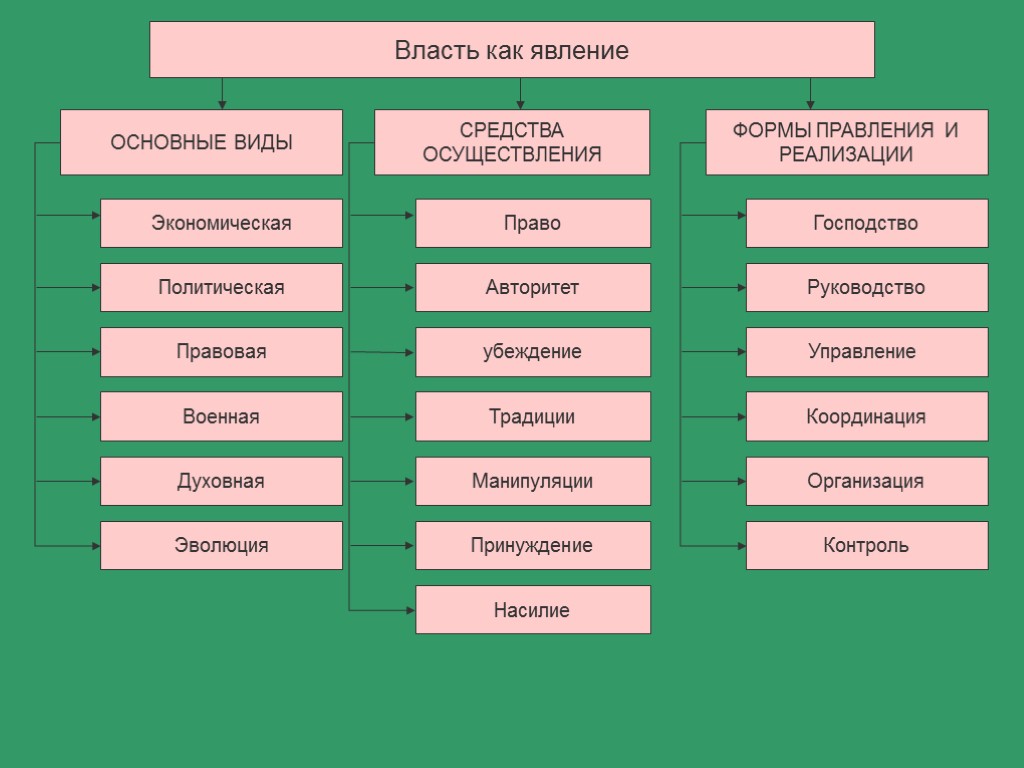 Власть как явление

ОСНОВНЫЕ ВИДЫ

Экономическая

Политическая

Правовая

Военная

Духовная

Эволюция

СРЕДСТВА ОСУЩЕСТВЛЕНИЯ

Право

Авторитет

убеждение

Традиции

Манипуляции

Принуждение

Насилие

ФОРМЫ ПРАВЛЕНИЯ И РЕАЛИЗАЦИИ

Господство

Руководство

Управление

Координация

Организация

Контроль